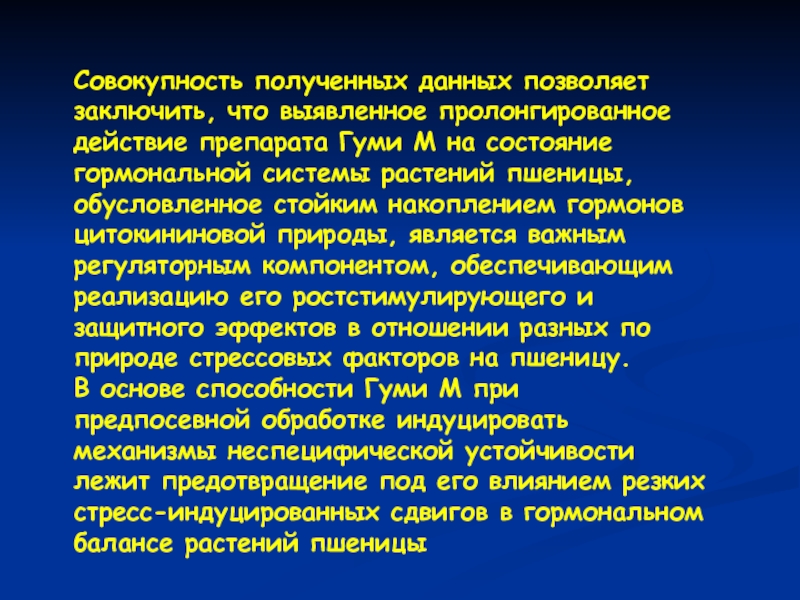 Совокупность полученных данных позволяет заключить, что выявленное пролонгированное действие препарата Гуми М на состояние гормональной системы растений пшеницы, обусловленное стойким накоплением гормонов цитокининовой природы, является важным регуляторным компонентом, обеспечивающим реализацию его ростстимулирующего и защитного эффектов в отношении разных по природе стрессовых факторов на пшеницу.
В основе способности Гуми М при предпосевной обработке индуцировать механизмы неспецифической устойчивости лежит предотвращение под его влиянием резких стресс-индуцированных сдвигов в гормональном балансе растений пшеницы